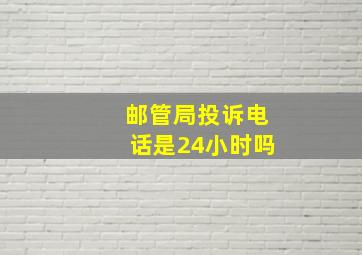 邮管局投诉电话是24小时吗